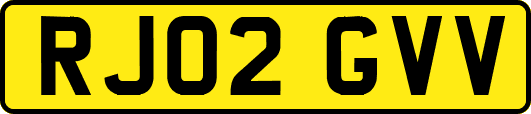 RJ02 GVV